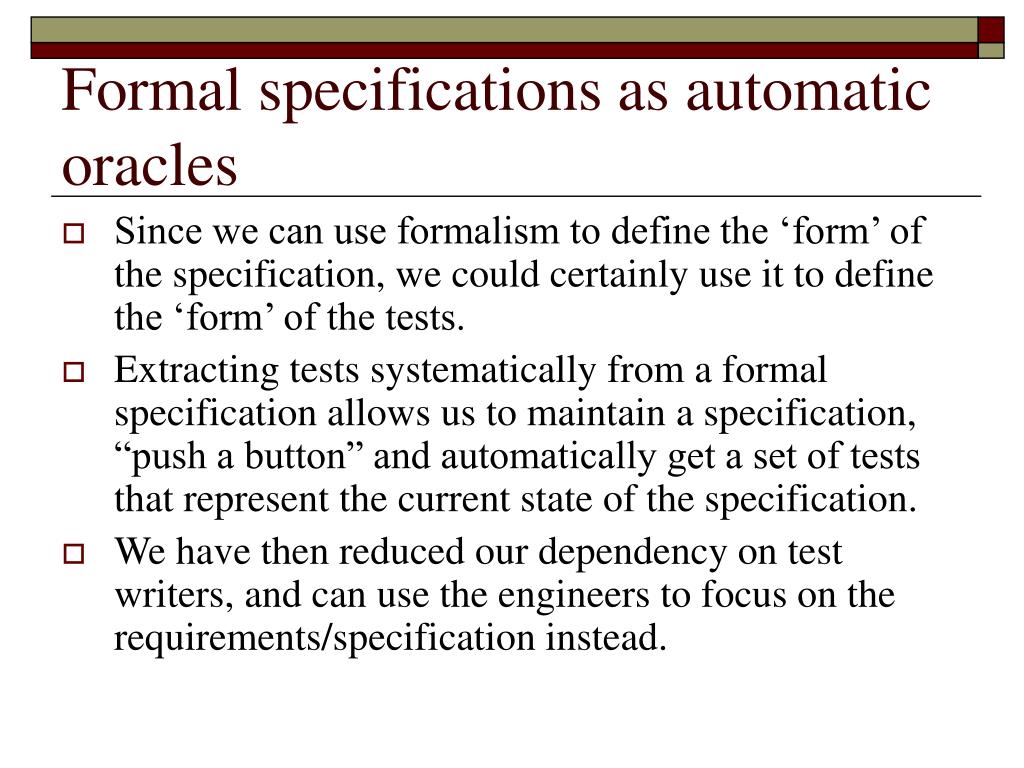 Formal specifications as automatic oracles

Since we can use formalism to define the ‘form’ of the specification, we could certainly use it to define the ‘form’ of the tests.

Extracting tests systematically from a formal specification allows us to maintain a specification, “push a button” and automatically get a set of tests that represent the current state of the specification.

We have then reduced our dependency on test writers, and can use the engineers to focus on the requirements/specification instead.